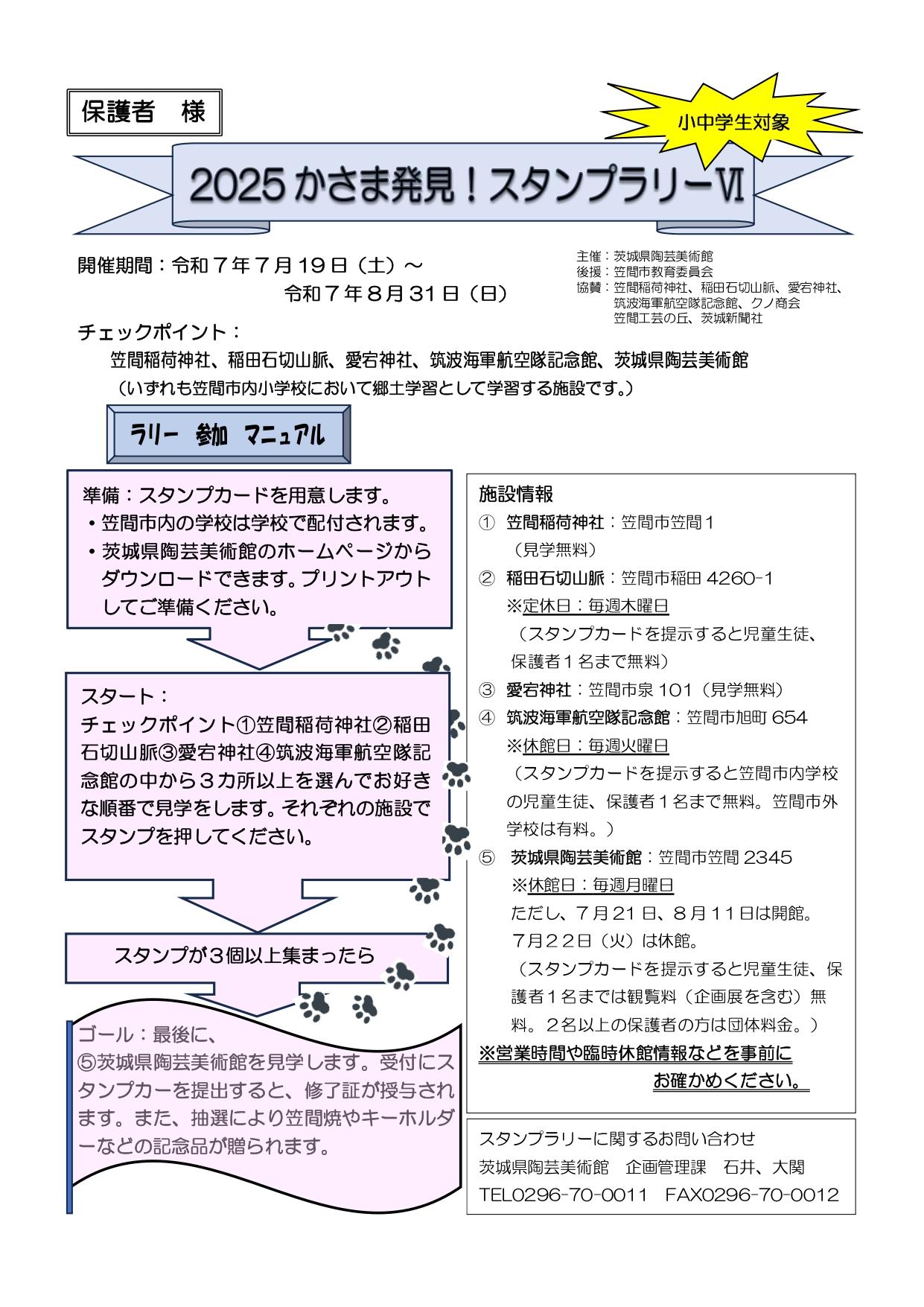 保護者　様

小中学生対象

2025 かさま発見！スタンプラリーⅥ

開催期間：令和７年７月１９日（土）～
令和７年８月３１日（日）

主催：茨城県陶芸美術館
後援：笠間市教育委員会
協賛：笠間稲荷神社、稲田石切山脈、愛宕神社、筑波海軍航空隊記念館、クノ商会
笠間工芸の丘、茨城新聞社

チェックポイント：
笠間稲荷神社、稲田石切山脈、愛宕神社、筑波海軍航空隊記念館、茨城県陶芸美術館
（いずれも笠間市内小学校において郷土学習として学習する施設です。）

ラリー　参加　マニュアル

準備：スタンプカードを用意します。
・笠間市内の学校は学校で配付されます。
・茨城県陶芸美術館のホームページからダウンロードできます。プリントアウトしてご準備ください。

スタート：
チェックポイント①笠間稲荷神社②稲田石切山脈③愛宕神社④筑波海軍航空隊記念館の中から３カ所以上を選んでお好きな順番で見学をします。それぞれの施設でスタンプを押してください。

スタンプが３個以上集まったら

ゴール：最後に、
⑤茨城県陶芸美術館を見学します。受付にスタンプカーを提出すると、修了証が授与されます。また、抽選により笠間焼やキーホルダーなどの記念品が贈られます。

施設情報
① 笠間稲荷神社：笠間市笠間１
（見学無料）
② 稲田石切山脈：笠間市稲田 4260-1
※定休日：毎週木曜日
（スタンプカードを提示すると児童生徒、保護者１名まで無料）
③ 愛宕神社：笠間市泉 101（見学無料）
④ 筑波海軍航空隊記念館：笠間市旭町 654
※休館日：毎週火曜日
（スタンプカードを提示すると笠間市内学校の児童生徒、保護者１名まで無料。笠間市外学校は有料。）
⑤ 茨城県陶芸美術館：笠間市笠間 2345
※休館日：毎週月曜日
ただし、７月２１日、８月１１日は開館。
７月２２日（火）は休館。
（スタンプカードを提示すると児童生徒、保護者１名までは観覧料（企画展を含む）無料。２名以上の保護者の方は団体料金。）
※営業時間や臨時休館情報などを事前にお確かめください。

スタンプラリーに関するお問い合わせ
茨城県陶芸美術館　企画管理課　石井、大関
TEL0296-70-0011　FAX0296-70-0012